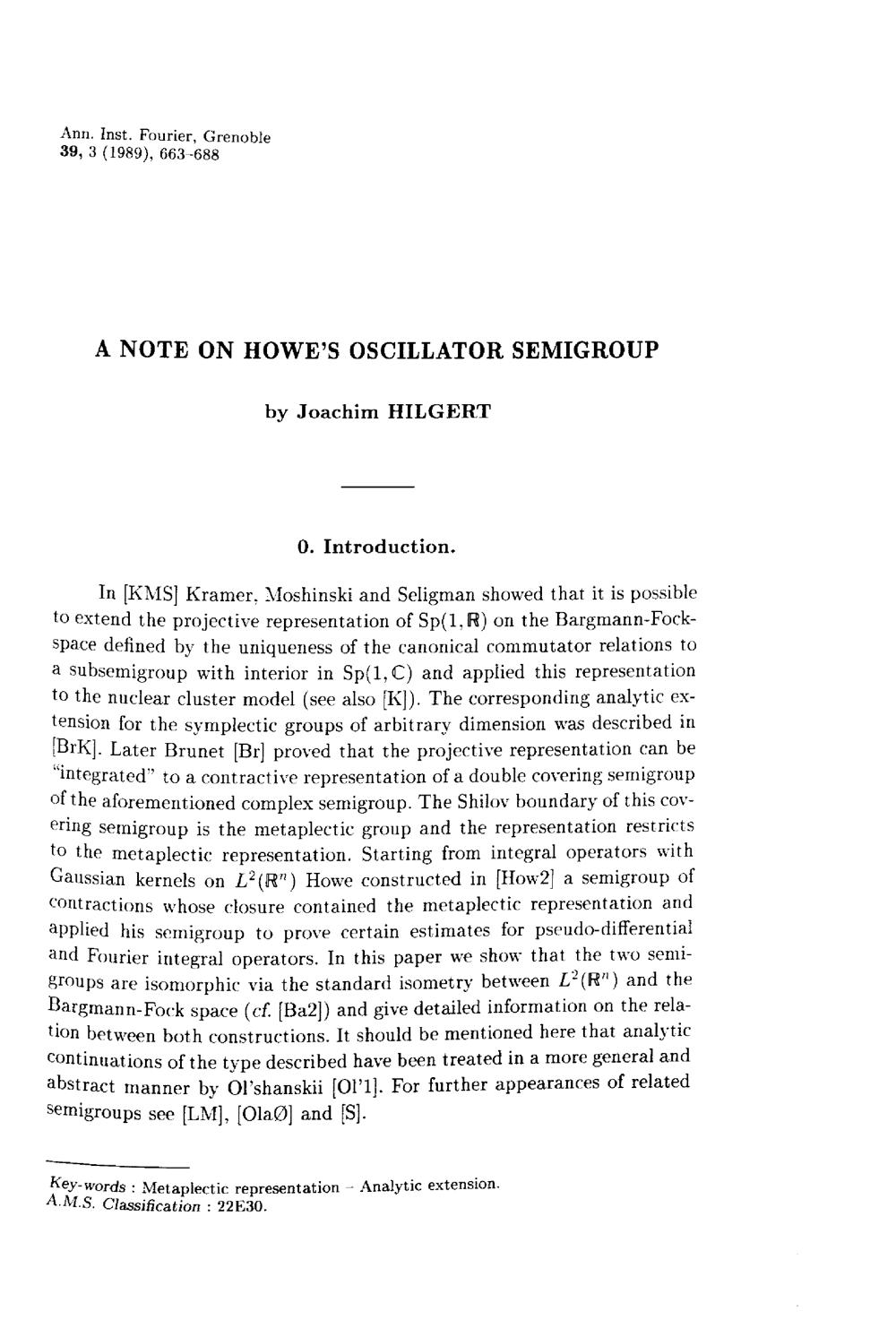 Ann. Inst. Fourier, Grenoble
39, 3 (1989), 663-688

A NOTE ON HOWE'S OSCILLATOR SEMIGROUP

by Joachim HILGERT

0. Introduction.

In [KMS] Kramer, Moshinski and Seligman showed that it is possible to extend the projective representation of $Sp(1,\mathbb{R})$ on the Bargmann-Fock-space defined by the uniqueness of the canonical commutator relations to a subsemigroup with interior in $Sp(1,\mathbb{C})$ and applied this representation to the nuclear cluster model (see also [K]). The corresponding analytic extension for the symplectic groups of arbitrary dimension was described in [BrK]. Later Brunet [Br] proved that the projective representation can be "integrated" to a contractive representation of a double covering semigroup of the aforementioned complex semigroup. The Shilov boundary of this covering semigroup is the metaplectic group and the representation restricts to the metaplectic representation. Starting from integral operators with Gaussian kernels on $L^2(\mathbb{R}^n)$ Howe constructed in [How2] a semigroup of contractions whose closure contained the metaplectic representation and applied his semigroup to prove certain estimates for pseudo-differential and Fourier integral operators. In this paper we show that the two semigroups are isomorphic via the standard isometry between $L^2(\mathbb{R}^n)$ and the Bargmann-Fock space (cf. [Ba2]) and give detailed information on the relation between both constructions. It should be mentioned here that analytic continuations of the type described have been treated in a more general and abstract manner by Ol'shanskii [Ol'1]. For further appearances of related semigroups see [LM], [OlaØ] and [S].

Key-words : Metaplectic representation – Analytic extension.
A.M.S. Classification : 22E30.